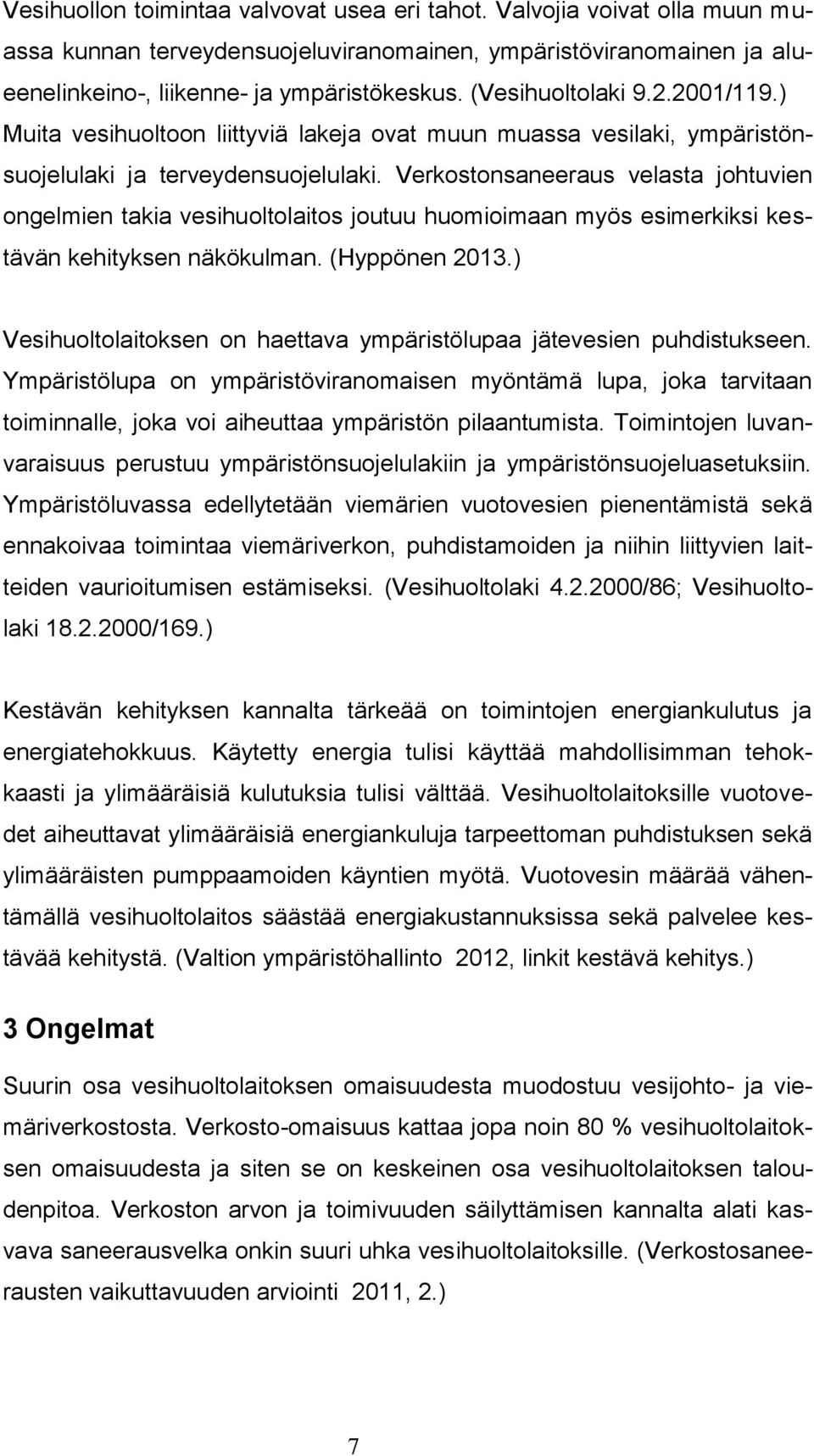 Vesihuollon toimintaa valvovat usea eri tahot. Valvojia voivat olla muun muassa kunnan terveydensuojeluviranomainen, ympäristöviranomainen ja alueenelinkeino-, liikenne- ja ympäristökeskus. (Vesihuoltolaki 9.2.2001/119.) Muita vesihuoltoon liittyviä lakeja ovat muun muassa vesilaki, ympäristönsuojelulaki ja terveydensuojelulaki. Verkostonsaneeraus velasta johtuvien ongelmien takia vesihuoltolaitos joutuu huomioimaan myös esimerkiksi kestävän kehityksen näkökulman. (Hyppönen 2013.)

Vesihuoltolaitoksen on haettava ympäristölupaa jätevesien puhdistukseen. Ympäristölupa on ympäristöviranomaisen myöntämä lupa, joka tarvitaan toiminnalle, joka voi aiheuttaa ympäristön pilaantumista. Toimintojen luvanvaraisuus perustuu ympäristönsuojelulakiin ja ympäristönsuojeluasetuksiin. Ympäristöluvassa edellytetään viemärien vuotovesien pienentämistä sekä ennakoivaa toimintaa viemäriverkon, puhdistamoiden ja niihin liittyvien laitteiden vaurioitumisen estämiseksi. (Vesihuoltolaki 4.2.2000/86; Vesihuoltolaki 18.2.2000/169.)

Kestävän kehityksen kannalta tärkeää on toimintojen energiankulutus ja energiatehokkuus. Käytetty energia tulisi käyttää mahdollisimman tehokkaasti ja ylimääräisiä kulutuksia tulisi välttää. Vesihuoltolaitoksille vuotovedet aiheuttavat ylimääräisiä energiankuluja tarpeettoman puhdistuksen sekä ylimääräisten pumppaamoiden käyntien myötä. Vuotovesin määrää vähentämällä vesihuoltolaitos säästää energiakustannuksissa sekä palvelee kestävää kehitystä. (Valtion ympäristöhallinto 2012, linkit kestävä kehitys.)

3 Ongelmat

Suurin osa vesihuoltolaitoksen omaisuudesta muodostuu vesijohto- ja viemäriverkostosta. Verkosto-omaisuus kattaa jopa noin 80 % vesihuoltolaitoksen omaisuudesta ja siten se on keskeinen osa vesihuoltolaitoksen taloudenpitoa. Verkoston arvon ja toimivuuden säilyttämisen kannalta alati kasvava saneerausvelka onkin suuri uhka vesihuoltolaitoksille. (Verkostosaneerausten vaikuttavuuden arviointi 2011, 2.)

7